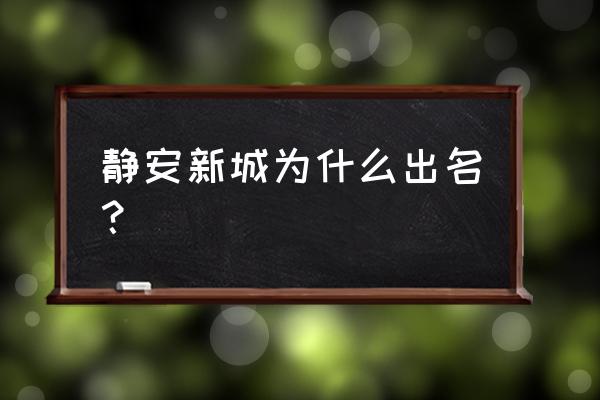 静安新城为什么出名？